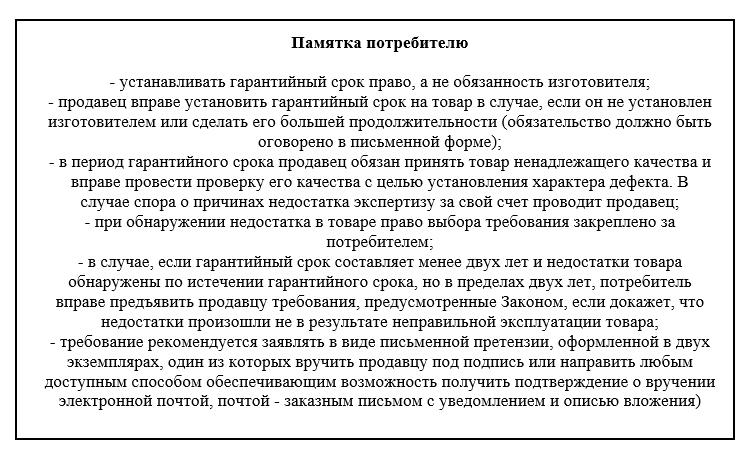 Памятка потребителю

- устанавливать гарантийный срок право, а не обязанность изготовителя;
- продавец вправе установить гарантийный срок на товар в случае, если он не установлен изготовителем или сделать его большей продолжительности (обязательство должно быть оговорено в письменной форме);
- в период гарантийного срока продавец обязан принять товар ненадлежащего качества и вправе провести проверку его качества с целью установления характера дефекта. В случае спора о причинах недостатка экспертизу за свой счет проводит продавец;
- при обнаружении недостатка в товаре право выбора требования закреплено за потребителем;
- в случае, если гарантийный срок составляет менее двух лет и недостатки товара обнаружены по истечении гарантийного срока, но в пределах двух лет, потребитель вправе предъявить продавцу требования, предусмотренные Законом, если докажет, что недостатки произошли не в результате неправильной эксплуатации товара;
- требование рекомендуется заявлять в виде письменной претензии, оформленной в двух экземплярах, один из которых вручить продавцу под подпись или направить любым доступным способом обеспечивающим возможность получить подтверждение о вручении электронной почтой, почтой - заказным письмом с уведомлением и описью вложения)